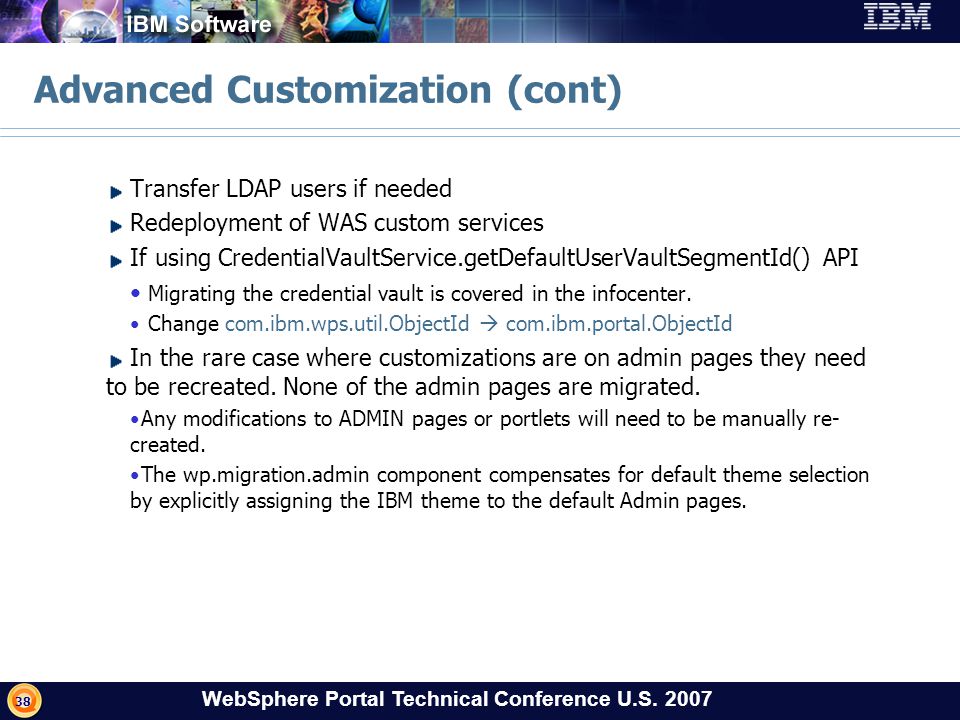 IBM Software

IBM

Advanced Customization (cont)

Transfer LDAP users if needed

Redeployment of WAS custom services

If using CredentialVaultService.getDefaultUserVaultSegmentId() API

• Migrating the credential vault is covered in the infocenter.

• Change com.ibm.wps.util.ObjectId → com.ibm.portal.ObjectId

In the rare case where customizations are on admin pages they need to be recreated. None of the admin pages are migrated.

•Any modifications to ADMIN pages or portlets will need to be manually re-created.

•The wp.migration.admin component compensates for default theme selection by explicitly assigning the IBM theme to the default Admin pages.

38

WebSphere Portal Technical Conference U.S. 2007